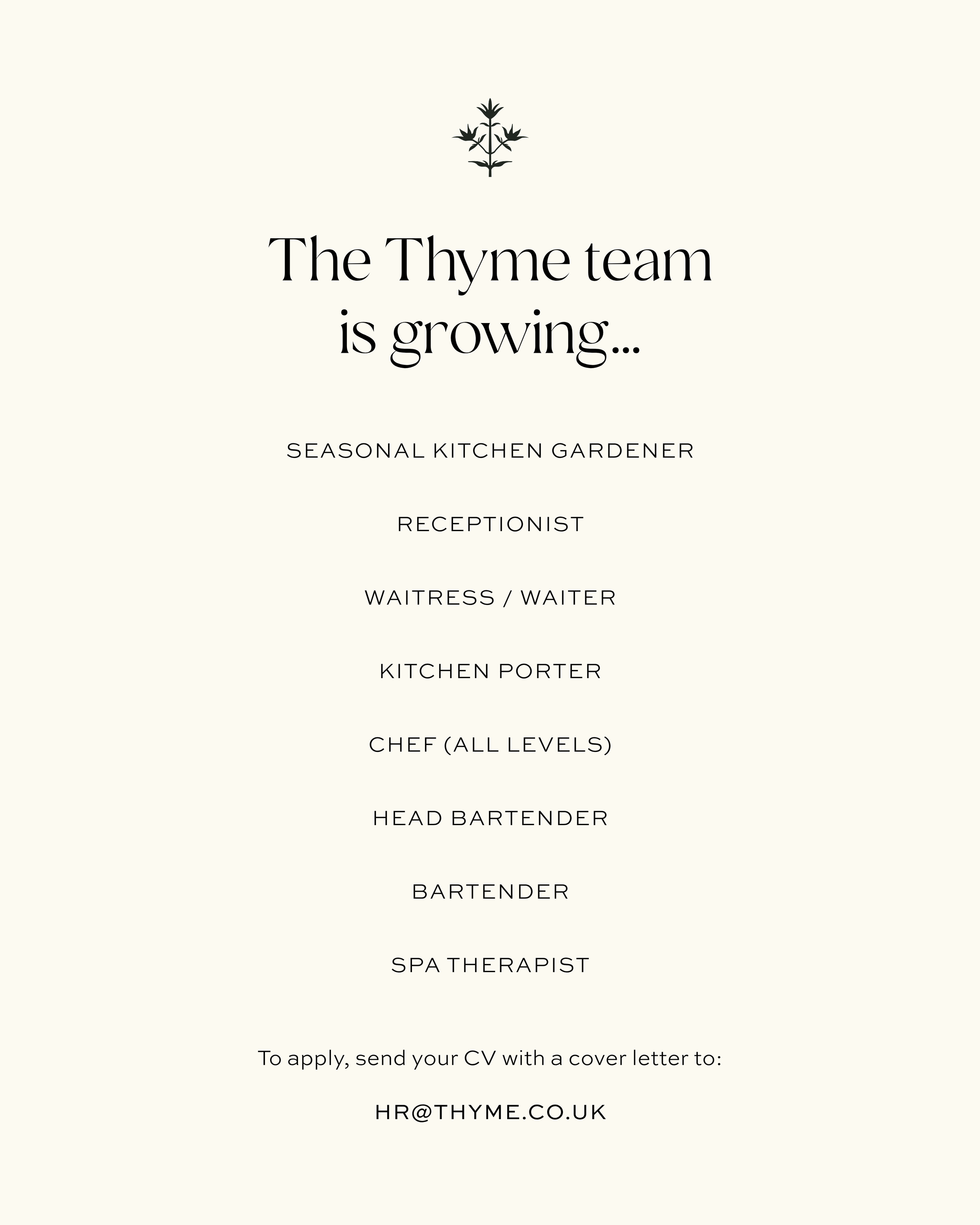 The Thyme team is growing...

SEASONAL KITCHEN GARDENER

RECEPTIONIST

WAITRESS / WAITER

KITCHEN PORTER

CHEF (ALL LEVELS)

HEAD BARTENDER

BARTENDER

SPA THERAPIST

To apply, send your CV with a cover letter to:

HR@THYME.CO.UK